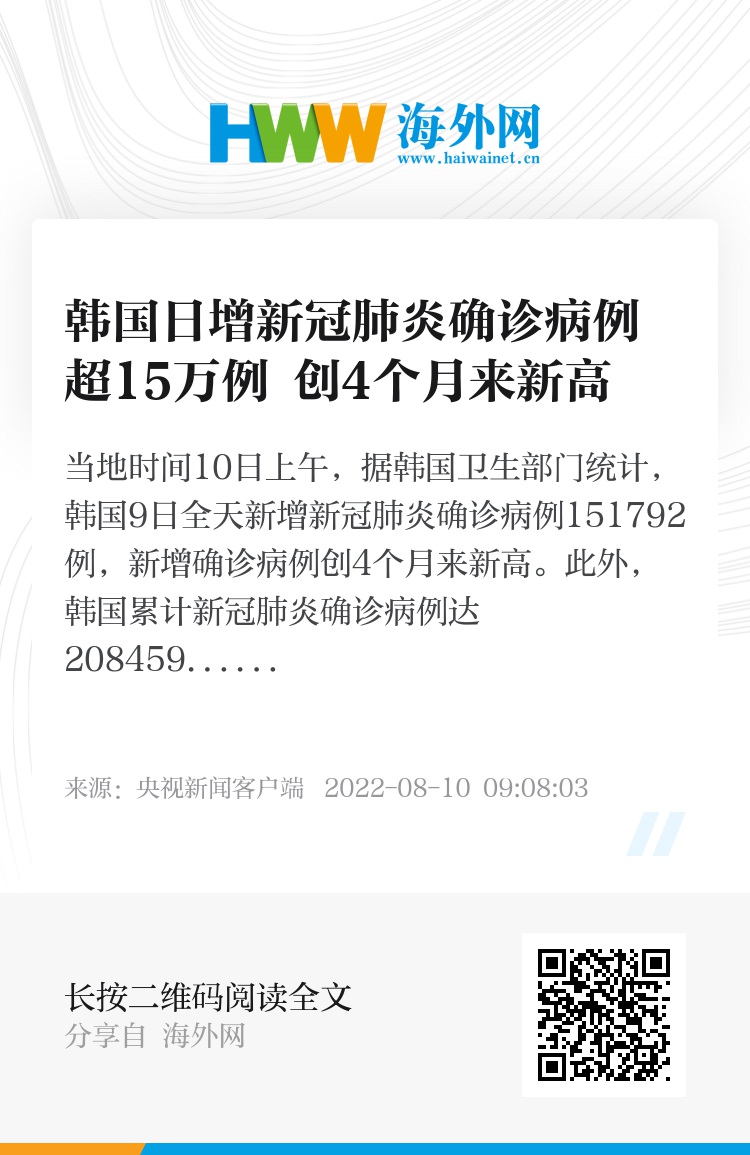 HWW 海外网
www.haiwainet.cn

韩国日增新冠肺炎确诊病例超15万例 创4个月来新高

当地时间10日上午，据韩国卫生部门统计，韩国9日全天新增新冠肺炎确诊病例151792例，新增确诊病例创4个月来新高。此外，韩国累计新冠肺炎确诊病例达208459......

来源：央视新闻客户端 2022-08-10 09:08:03

长按二维码阅读全文
分享自 海外网